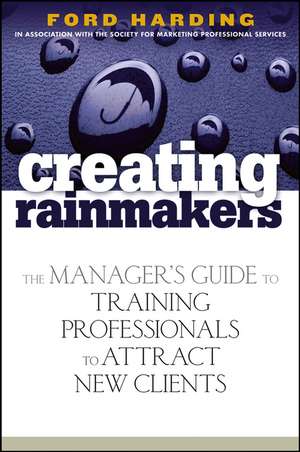 FORD HARDING

IN ASSOCIATION WITH THE SOCIETY FOR MARKETING PROFESSIONAL SERVICES

creating rainmakers

THE MANAGER'S GUIDE TO TRAINING PROFESSIONALS TO ATTRACT NEW CLIENTS